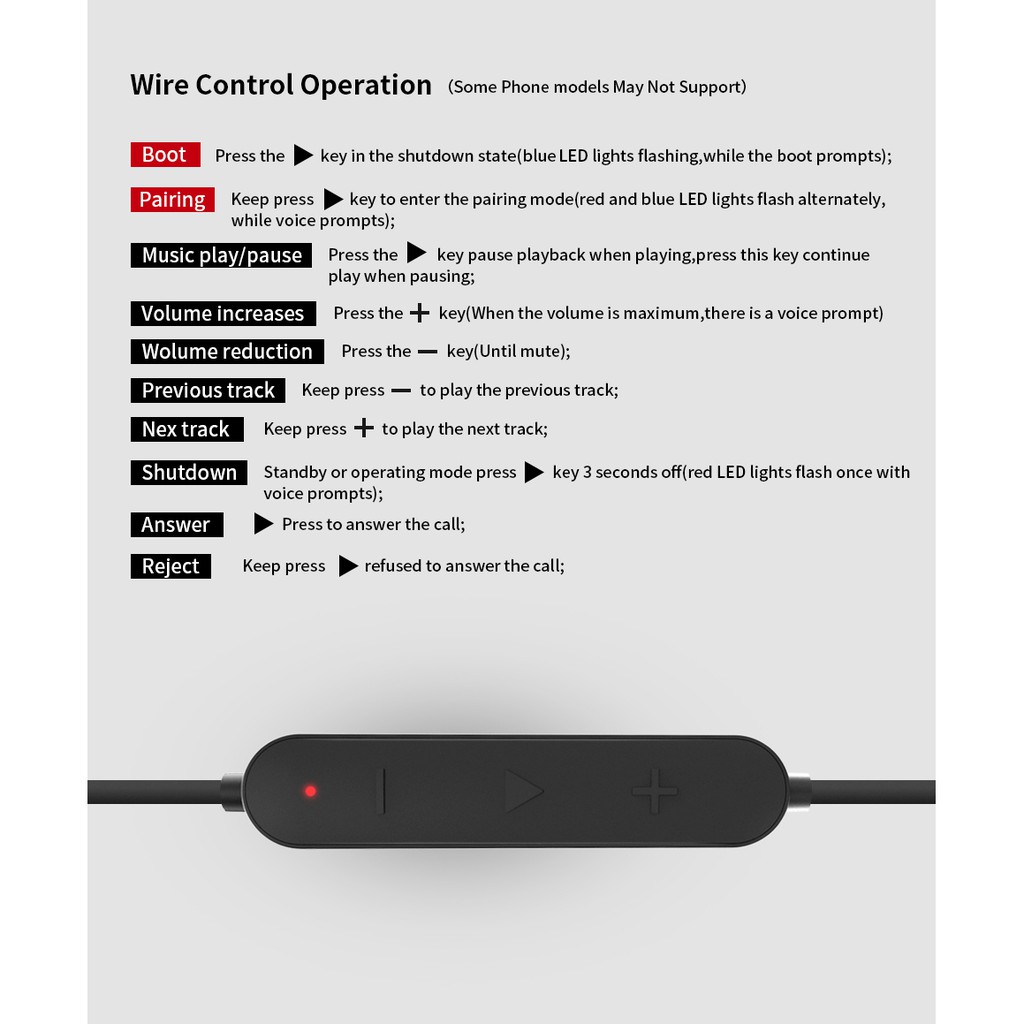 Wire Control Operation (Some Phone models May Not Support)

Boot Press the ▶ key in the shutdown state(blue LED lights flashing,while the boot prompts);

Pairing Keep press ▶ key to enter the pairing mode(red and blue LED lights flash alternately, while voice prompts);

Music play/pause Press the ▶ key pause playback when playing,press this key continue play when pausing;

Volume increases Press the + key(When the volume is maximum,there is a voice prompt)

Wolume reduction Press the — key(Until mute);

Previous track Keep press — to play the previous track;

Nex track Keep press + to play the next track;

Shutdown Standby or operating mode press ▶ key 3 seconds off(red LED lights flash once with voice prompts);

Answer ▶ Press to answer the call;

Reject Keep press ▶ refused to answer the call;